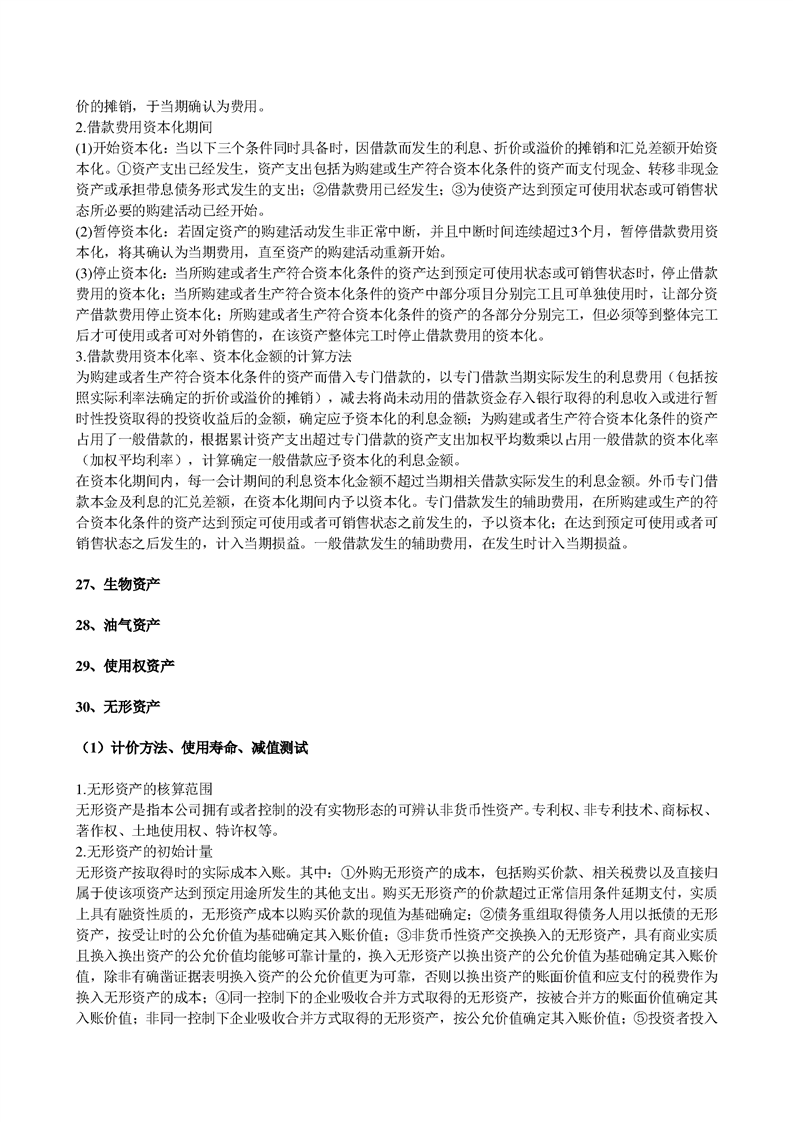 价的摊销，于当期确认为费用。
2.借款费用资本化期间
(1)开始资本化：当以下三个条件同时具备时，因借款而发生的利息、折价或溢价的摊销和汇兑差额开始资本化。①资产支出已经发生，资产支出包括为购建或生产符合资本化条件的资产而支付现金、转移非现金资产或承担带息债务形式发生的支出；②借款费用已经发生；③为使资产达到预定可使用状态或可销售状态所必要的购建活动已经开始。
(2)暂停资本化：若固定资产的购建活动发生非正常中断，并且中断时间连续超过3个月，暂停借款费用资本化，将其确认为当期费用，直至资产的购建活动重新开始。
(3)停止资本化：当所购建或者生产符合资本化条件的资产达到预定可使用状态或可销售状态时，停止借款费用的资本化；当所购建或者生产符合资本化条件的资产中部分项目分别完工且可单独使用时，让部分资产借款费用停止资本化；所购建或者生产符合资本化条件的资产的各部分分别完工，但必须等到整体完工后才可使用或者可对外销售的，在该资产整体完工时停止借款费用的资本化。
3.借款费用资本化率、资本化金额的计算方法
为购建或者生产符合资本化条件的资产而借入专门借款的，以专门借款当期实际发生的利息费用（包括按照实际利率法确定的折价或溢价的摊销），减去将尚未动用的借款资金存入银行取得的利息收入或进行暂时性投资取得的投资收益后的金额，确定应予资本化的利息金额；为购建或者生产符合资本化条件的资产占用了一般借款的，根据累计资产支出超过专门借款的资产支出加权平均数乘以占用一般借款的资本化率（加权平均利率），计算确定一般借款应予资本化的利息金额。
在资本化期间内，每一会计期间的利息资本化金额不超过当期相关借款实际发生的利息金额。外币专门借款本金及利息的汇兑差额，在资本化期间内予以资本化。专门借款发生的辅助费用，在所购建或生产的符合资本化条件的资产达到预定可使用或者可销售状态之前发生的，予以资本化；在达到预定可使用或者可销售状态之后发生的，计入当期损益。一般借款发生的辅助费用，在发生时计入当期损益。

27、生物资产

28、油气资产

29、使用权资产

30、无形资产

（1）计价方法、使用寿命、减值测试

1.无形资产的核算范围
无形资产是指本公司拥有或者控制的没有实物形态的可辨认非货币性资产。专利权、非专利技术、商标权、著作权、土地使用权、特许权等。
2.无形资产的初始计量
无形资产按取得时的实际成本入账。其中：①外购无形资产的成本，包括购买价款、相关税费以及直接归属于使该项资产达到预定用途所发生的其他支出。购买无形资产的价款超过正常信用条件延期支付，实质上具有融资性质的，无形资产成本以购买价款的现值为基础确定；②债务重组取得债务人用以抵债的无形资产，按受让时的公允价值为基础确定其入账价值；③非货币性资产交换换入的无形资产，具有商业实质且换入换出资产的公允价值均能够可靠计量的，换入无形资产以换出资产的公允价值为基础确定其入账价值，除非有确凿证据表明换入资产的公允价值更为可靠，否则以换出资产的账面价值和应支付的税费作为换入无形资产的成本；④同一控制下的企业吸收合并方式取得的无形资产，按被合并方的账面价值确定其入账价值；非同一控制下企业吸收合并方式取得的无形资产，按公允价值确定其入账价值；⑤投资者投入